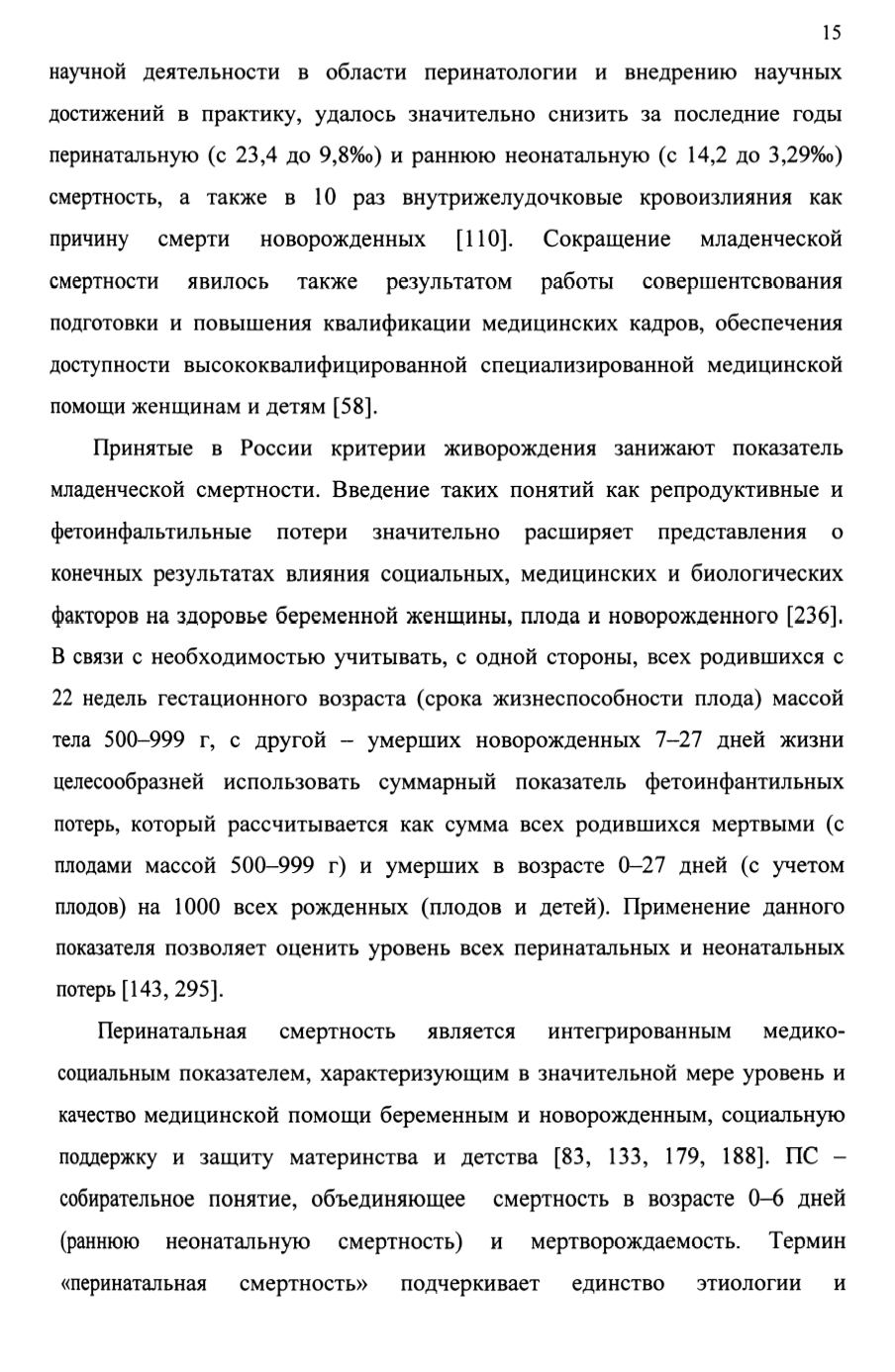 15

научной деятельности в области перинатологии и внедрению научных достижений в практику, удалось значительно снизить за последние годы перинатальную (с 23,4 до 9,8‰) и раннюю неонатальную (с 14,2 до 3,29‰) смертность, а также в 10 раз внутрижелудочковые кровоизлияния как причину смерти новорожденных [110]. Сокращение младенческой смертности явилось также результатом работы совершентсвования подготовки и повышения квалификации медицинских кадров, обеспечения доступности высококвалифицированной специализированной медицинской помощи женщинам и детям [58].

Принятые в России критерии живорождения занижают показатель младенческой смертности. Введение таких понятий как репродуктивные и фетоинфальтильные потери значительно расширяет представления о конечных результатах влияния социальных, медицинских и биологических факторов на здоровье беременной женщины, плода и новорожденного [236]. В связи с необходимостью учитывать, с одной стороны, всех родившихся с 22 недель гестационного возраста (срока жизнеспособности плода) массой тела 500–999 г, с другой – умерших новорожденных 7–27 дней жизни целесообразней использовать суммарный показатель фетоинфантильных потерь, который рассчитывается как сумма всех родившихся мертвыми (с плодами массой 500–999 г) и умерших в возрасте 0–27 дней (с учетом плодов) на 1000 всех рожденных (плодов и детей). Применение данного показателя позволяет оценить уровень всех перинатальных и неонатальных потерь [143, 295].

Перинатальная смертность является интегрированным медико-социальным показателем, характеризующим в значительной мере уровень и качество медицинской помощи беременным и новорожденным, социальную поддержку и защиту материнства и детства [83, 133, 179, 188]. ПС – собирательное понятие, объединяющее смертность в возрасте 0–6 дней (раннюю неонатальную смертность) и мертворождаемость. Термин «перинатальная смертность» подчеркивает единство этиологии и